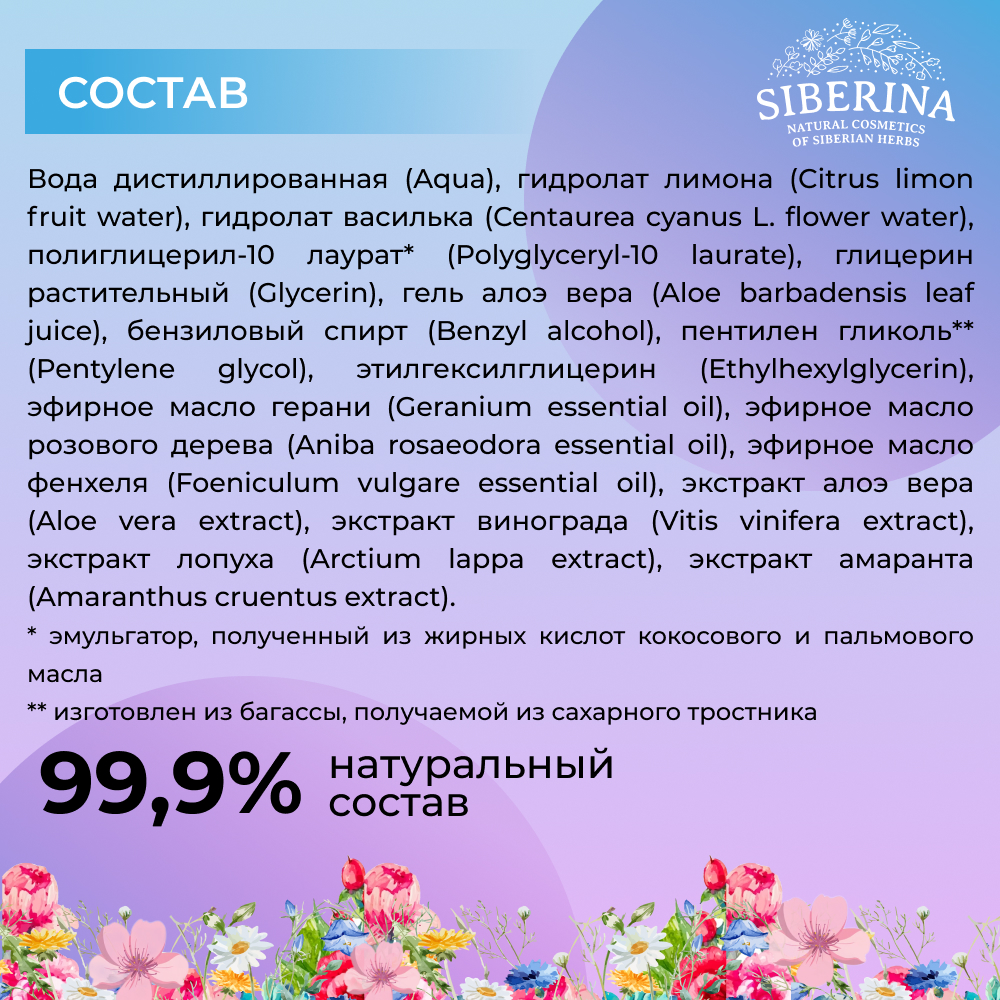 СОСТАВ

SIBERINA
NATURAL COSMETICS
OF SIBERIAN HERBS

Вода дистиллированная (Aqua), гидролат лимона (Citrus limon fruit water), гидролат василька (Centaurea cyanus L. flower water), полиглицерил-10 лаурат* (Polyglyceryl-10 laurate), глицерин растительный (Glycerin), гель алоэ вера (Aloe barbadensis leaf juice), бензиловый спирт (Benzyl alcohol), пентилен гликоль** (Pentylene glycol), этилгексилглицерин (Ethylhexylglycerin), эфирное масло герани (Geranium essential oil), эфирное масло розового дерева (Aniba rosaeodora essential oil), эфирное масло фенхеля (Foeniculum vulgare essential oil), экстракт алоэ вера (Aloe vera extract), экстракт винограда (Vitis vinifera extract), экстракт лопуха (Arctium lappa extract), экстракт амаранта (Amaranthus cruentus extract).

* эмульгатор, полученный из жирных кислот кокосового и пальмового масла

** изготовлен из багассы, получаемой из сахарного тростника

99,9% натуральный состав